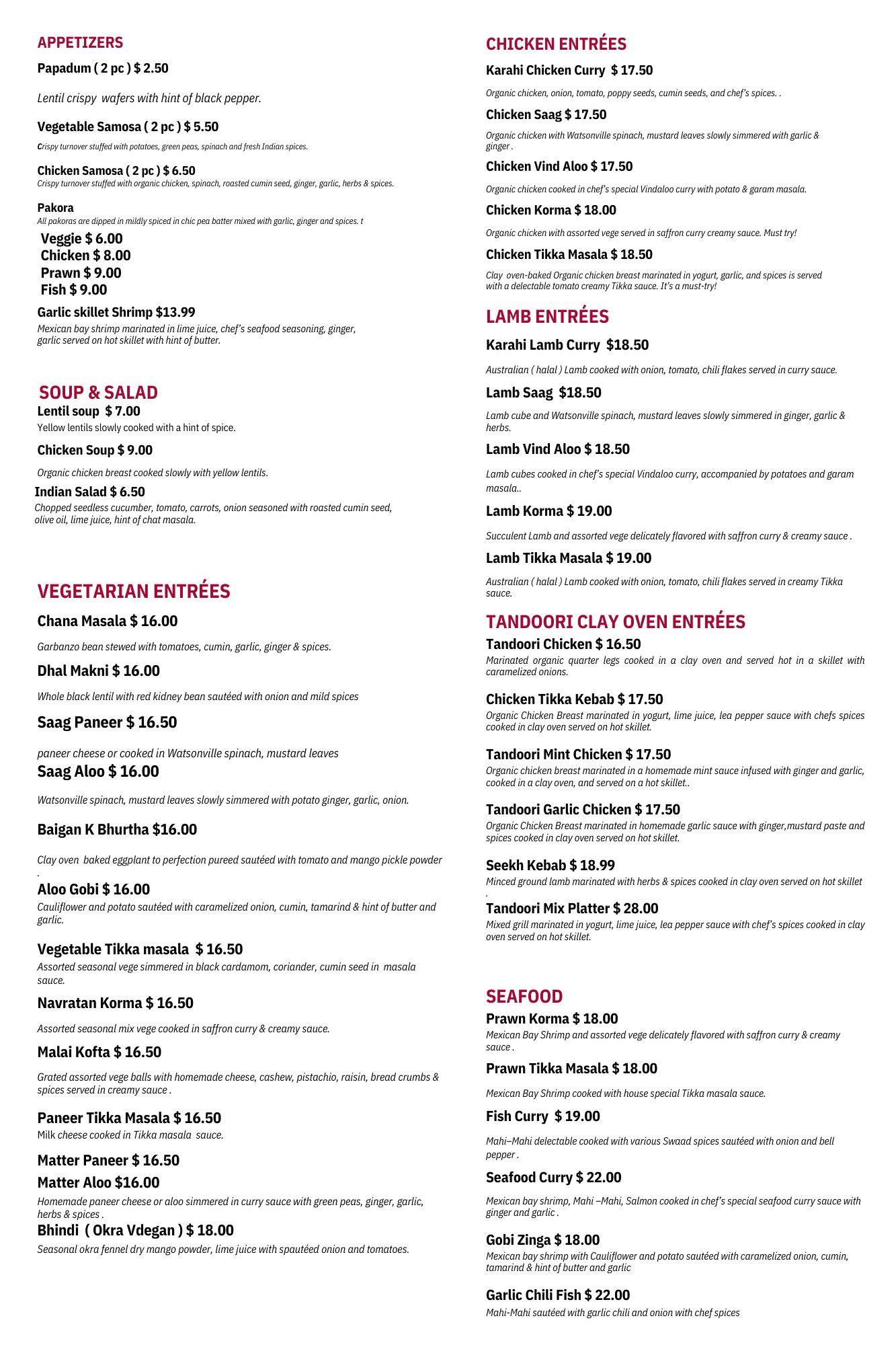 APPETIZERS

Papadum ( 2 pc ) $ 2.50

Lentil crispy wafers with hint of black pepper.

Vegetable Samosa ( 2 pc ) $ 5.50

Crispy turnover stuffed with potatoes, green peas, spinach and fresh Indian spices.

Chicken Samosa ( 2 pc ) $ 6.50
Crispy turnover stuffed with organic chicken, spinach, roasted cumin seed, ginger, garlic, herbs & spices.

Pakora
All pakoras are dipped in mildly spiced in chic pea batter mixed with garlic, ginger and spices. t

Veggie $ 6.00
Chicken $ 8.00
Prawn $ 9.00
Fish $ 9.00

Garlic skillet Shrimp $13.99
Mexican bay shrimp marinated in lime juice, chef's seafood seasoning, ginger, garlic served on hot skillet with hint of butter.

SOUP & SALAD

Lentil soup $ 7.00
Yellow lentils slowly cooked with a hint of spice.

Chicken Soup $ 9.00

Organic chicken breast cooked slowly with yellow lentils.

Indian Salad $ 6.50
Chopped seedless cucumber, tomato, carrots, onion seasoned with roasted cumin seed, olive oil, lime juice, hint of chat masala.

VEGETARIAN ENTRÉES

Chana Masala $ 16.00

Garbanzo bean stewed with tomatoes, cumin, garlic, ginger & spices.

Dhal Makni $ 16.00

Whole black lentil with red kidney bean sautéed with onion and mild spices

Saag Paneer $ 16.50

paneer cheese or cooked in Watsonville spinach, mustard leaves

Saag Aloo $ 16.00

Watsonville spinach, mustard leaves slowly simmered with potato ginger, garlic, onion.

Baigan K Bhurtha $16.00

Clay oven baked eggplant to perfection pureed sautéed with tomato and mango pickle powder .

Aloo Gobi $ 16.00
Cauliflower and potato sautéed with caramelized onion, cumin, tamarind & hint of butter and garlic.

Vegetable Tikka masala $ 16.50
Assorted seasonal vege simmered in black cardamom, coriander, cumin seed in masala sauce.

Navratan Korma $ 16.50

Assorted seasonal mix vege cooked in saffron curry & creamy sauce.

Malai Kofta $ 16.50

Grated assorted vege balls with homemade cheese, cashew, pistachio, raisin, bread crumbs & spices served in creamy sauce .

Paneer Tikka Masala $ 16.50
Milk cheese cooked in Tikka masala sauce.

Matter Paneer $ 16.50

Matter Aloo $16.00
Homemade paneer cheese or aloo simmered in curry sauce with green peas, ginger, garlic, herbs & spices .

Bhindi ( Okra Vdegan ) $ 18.00
Seasonal okra fennel dry mango powder, lime juice with spautéed onion and tomatoes.

CHICKEN ENTRÉES

Karahi Chicken Curry $ 17.50

Organic chicken, onion, tomato, poppy seeds, cumin seeds, and chef's spices. .

Chicken Saag $ 17.50

Organic chicken with Watsonville spinach, mustard leaves slowly simmered with garlic & ginger .

Chicken Vind Aloo $ 17.50

Organic chicken cooked in chef's special Vindaloo curry with potato & garam masala.

Chicken Korma $ 18.00

Organic chicken with assorted vege served in saffron curry creamy sauce. Must try!

Chicken Tikka Masala $ 18.50

Clay oven-baked Organic chicken breast marinated in yogurt, garlic, and spices is served with a delectable tomato creamy Tikka sauce. It's a must-try!

LAMB ENTRÉES

Karahi Lamb Curry $18.50

Australian ( halal ) Lamb cooked with onion, tomato, chili flakes served in curry sauce.

Lamb Saag $18.50

Lamb cube and Watsonville spinach, mustard leaves slowly simmered in ginger, garlic & herbs.

Lamb Vind Aloo $ 18.50

Lamb cubes cooked in chef's special Vindaloo curry, accompanied by potatoes and garam masala..

Lamb Korma $ 19.00

Succulent Lamb and assorted vege delicately flavored with saffron curry & creamy sauce .

Lamb Tikka Masala $ 19.00

Australian ( halal ) Lamb cooked with onion, tomato, chili flakes served in creamy Tikka sauce.

TANDOORI CLAY OVEN ENTRÉES

Tandoori Chicken $ 16.50
Marinated organic quarter legs cooked in a clay oven and served hot in a skillet with caramelized onions.

Chicken Tikka Kebab $ 17.50
Organic Chicken Breast marinated in yogurt, lime juice, lea pepper sauce with chefs spices cooked in clay oven served on hot skillet.

Tandoori Mint Chicken $ 17.50
Organic chicken breast marinated in a homemade mint sauce infused with ginger and garlic, cooked in a clay oven, and served on a hot skillet..

Tandoori Garlic Chicken $ 17.50
Organic Chicken Breast marinated in homemade garlic sauce with ginger,mustard paste and spices cooked in clay oven served on hot skillet.

Seekh Kebab $ 18.99
Minced ground lamb marinated with herbs & spices cooked in clay oven served on hot skillet .

Tandoori Mix Platter $ 28.00
Mixed grill marinated in yogurt, lime juice, lea pepper sauce with chef's spices cooked in clay oven served on hot skillet.

SEAFOOD

Prawn Korma $ 18.00
Mexican Bay Shrimp and assorted vege delicately flavored with saffron curry & creamy sauce .

Prawn Tikka Masala $ 18.00

Mexican Bay Shrimp cooked with house special Tikka masala sauce.

Fish Curry $ 19.00

Mahi–Mahi delectable cooked with various Swaad spices sautéed with onion and bell pepper .

Seafood Curry $ 22.00

Mexican bay shrimp, Mahi –Mahi, Salmon cooked in chef's special seafood curry sauce with ginger and garlic .

Gobi Zinga $ 18.00
Mexican bay shrimp with Cauliflower and potato sautéed with caramelized onion, cumin, tamarind & hint of butter and garlic

Garlic Chili Fish $ 22.00
Mahi-Mahi sautéed with garlic chili and onion with chef spices